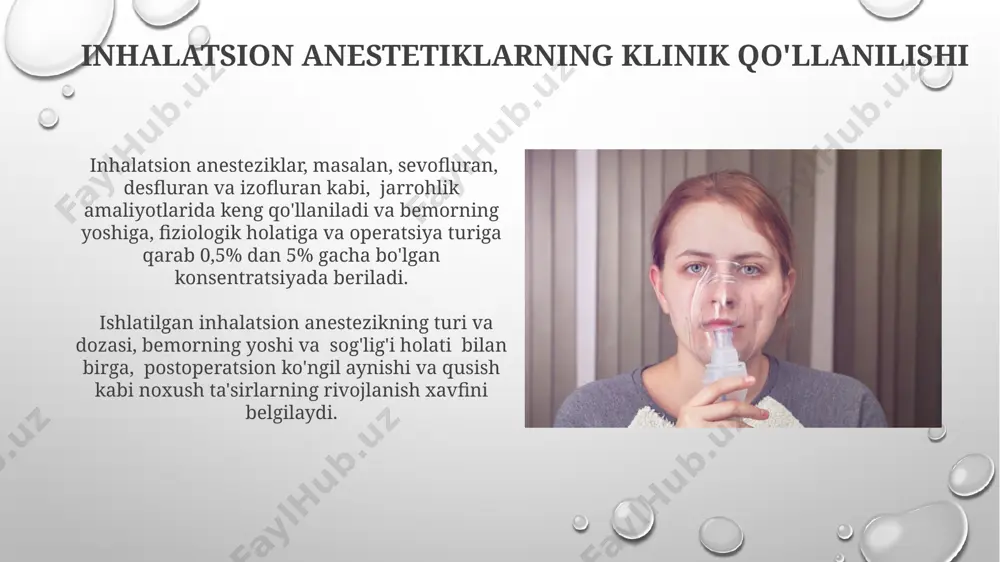 INHALATSION ANESTETIKLARNING KLINIK QO'LLANILISHI

Inhalatsion anesteziklar, masalan, sevofluran, desfluran va izofluran kabi, jarrohlik amaliyotlarida keng qo'llaniladi va bemorning yoshiga, fiziologik holatiga va operatsiya turiga qarab 0,5% dan 5% gacha bo'lgan konsentratsiyada beriladi.

Ishlatilgan inhalatsion anestezikning turi va dozasi, bemorning yoshi va sog'lig'i holati bilan birga, postoperatsion ko'ngil aynishi va qusish kabi noxush ta'sirlarning rivojlanish xavfini belgilaydi.

FaylHub.uz